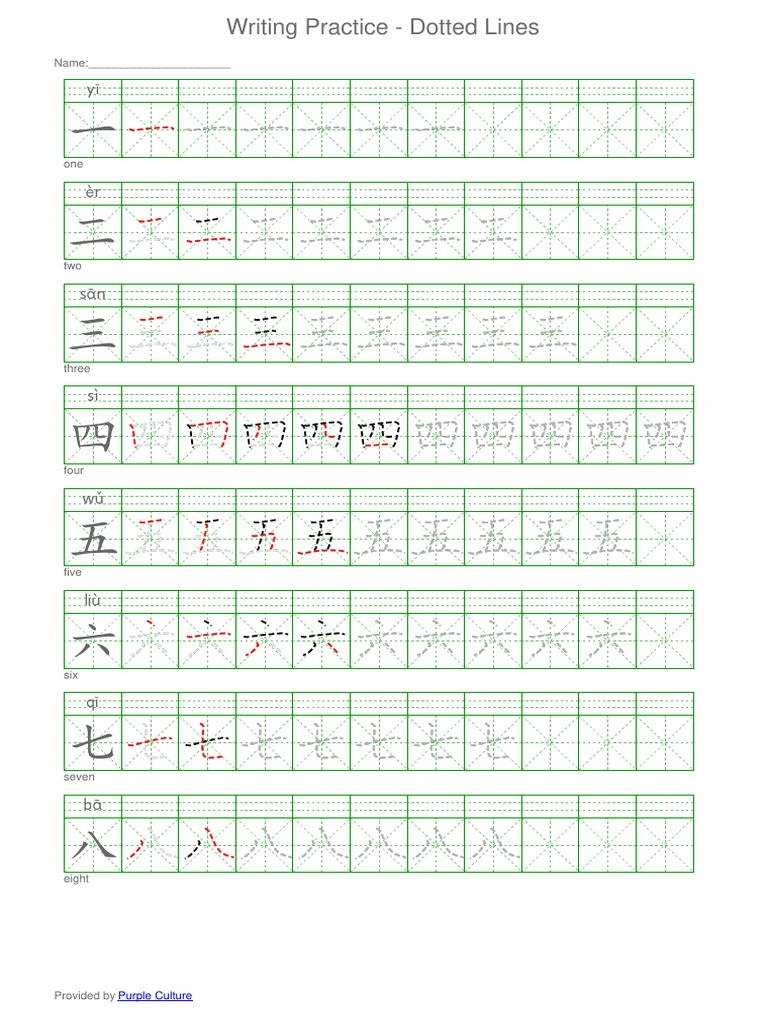 Writing Practice - Dotted Lines

Name:____________________

yī
一
one

èr
二
two

sān
三
three

sì
四
four

wǔ
五
five

liù
六
six

qī
七
seven

bā
八
eight

Provided by Purple Culture